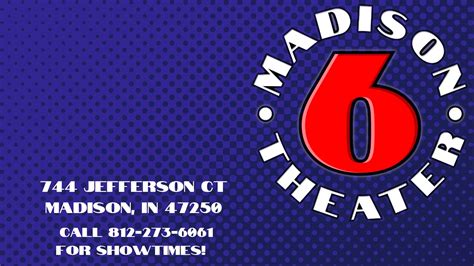 MADISON
6
THEATER

744 JEFFERSON CT
MADISON, IN 47250

CALL 812-273-6061
FOR SHOWTIMES!